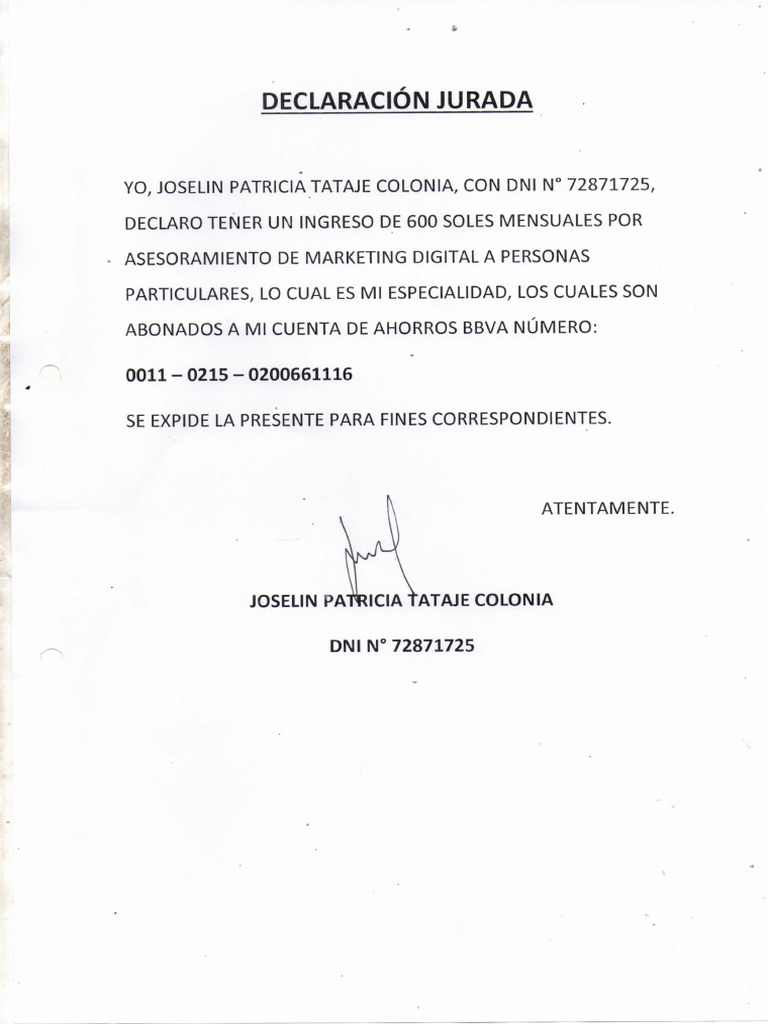 DECLARACIÓN JURADA

YO, JOSELIN PATRICIA TATAJE COLONIA, CON DNI N° 72871725, DECLARO TENER UN INGRESO DE 600 SOLES MENSUALES POR ASESORAMIENTO DE MARKETING DIGITAL A PERSONAS PARTICULARES, LO CUAL ES MI ESPECIALIDAD, LOS CUALES SON ABONADOS A MI CUENTA DE AHORROS BBVA NÚMERO:

0011 – 0215 – 0200661116

SE EXPIDE LA PRESENTE PARA FINES CORRESPONDIENTES.

ATENTAMENTE.

JOSELIN PATRICIA TATAJE COLONIA

DNI N° 72871725